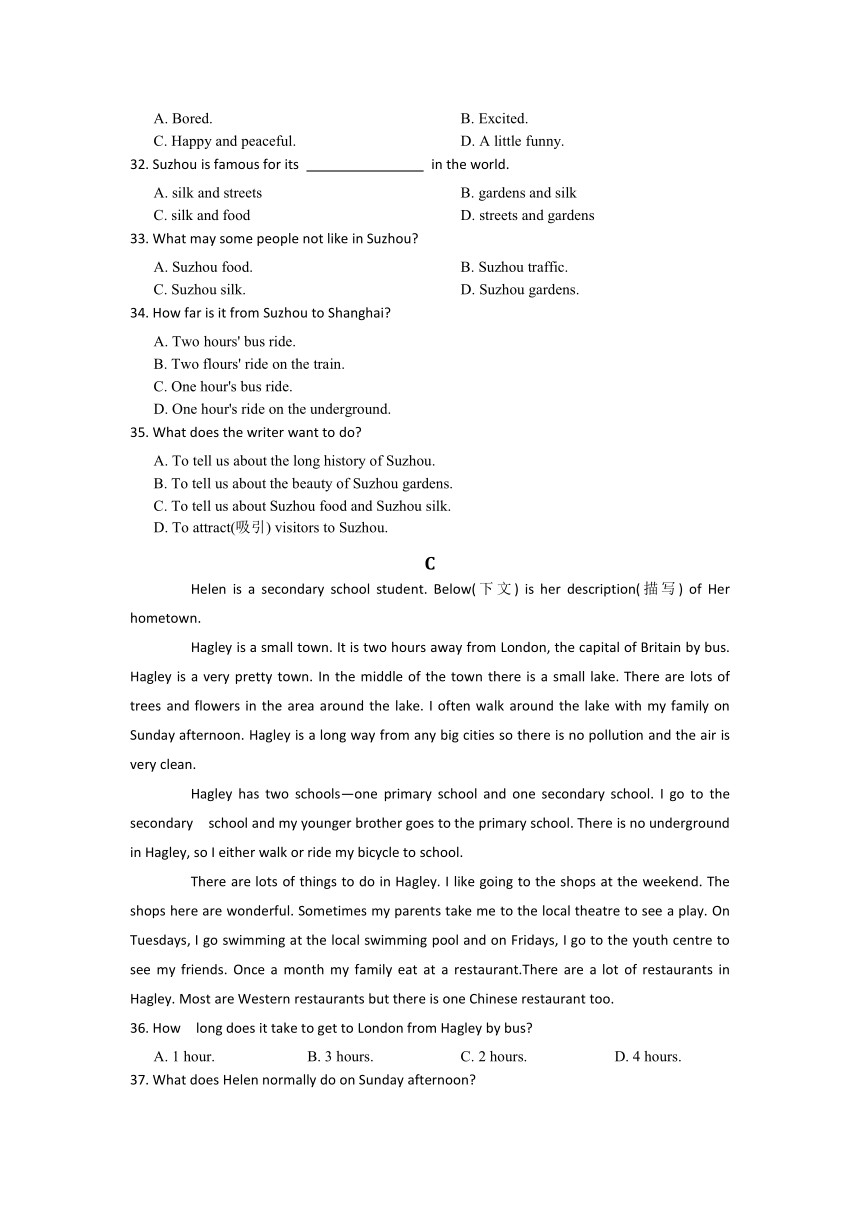 A. Bored.
B. Excited.
C. Happy and peaceful.
D. A little funny.

32. Suzhou is famous for its ________________ in the world.
A. silk and streets
B. gardens and silk
C. silk and food
D. streets and gardens

33. What may some people not like in Suzhou?
A. Suzhou food.
B. Suzhou traffic.
C. Suzhou silk.
D. Suzhou gardens.

34. How far is it from Suzhou to Shanghai?
A. Two hours' bus ride.
B. Two flours' ride on the train.
C. One hour's bus ride.
D. One hour's ride on the underground.

35. What does the writer want to do?
A. To tell us about the long history of Suzhou.
B. To tell us about the beauty of Suzhou gardens.
C. To tell us about Suzhou food and Suzhou silk.
D. To attract(吸引) visitors to Suzhou.

C

Helen is a secondary school student. Below(下文) is her description(描写) of Her hometown.

Hagley is a small town. It is two hours away from London, the capital of Britain by bus. Hagley is a very pretty town. In the middle of the town there is a small lake. There are lots of trees and flowers in the area around the lake. I often walk around the lake with my family on Sunday afternoon. Hagley is a long way from any big cities so there is no pollution and the air is very clean.

Hagley has two schools—one primary school and one secondary school. I go to the secondary school and my younger brother goes to the primary school. There is no underground in Hagley, so I either walk or ride my bicycle to school.

There are lots of things to do in Hagley. I like going to the shops at the weekend. The shops here are wonderful. Sometimes my parents take me to the local theatre to see a play. On Tuesdays, I go swimming at the local swimming pool and on Fridays, I go to the youth centre to see my friends. Once a month my family eat at a restaurant.There are a lot of restaurants in Hagley. Most are Western restaurants but there is one Chinese restaurant too.

36. How long does it take to get to London from Hagley by bus?
A. 1 hour.
B. 3 hours.
C. 2 hours.
D. 4 hours.

37. What does Helen normally do on Sunday afternoon?